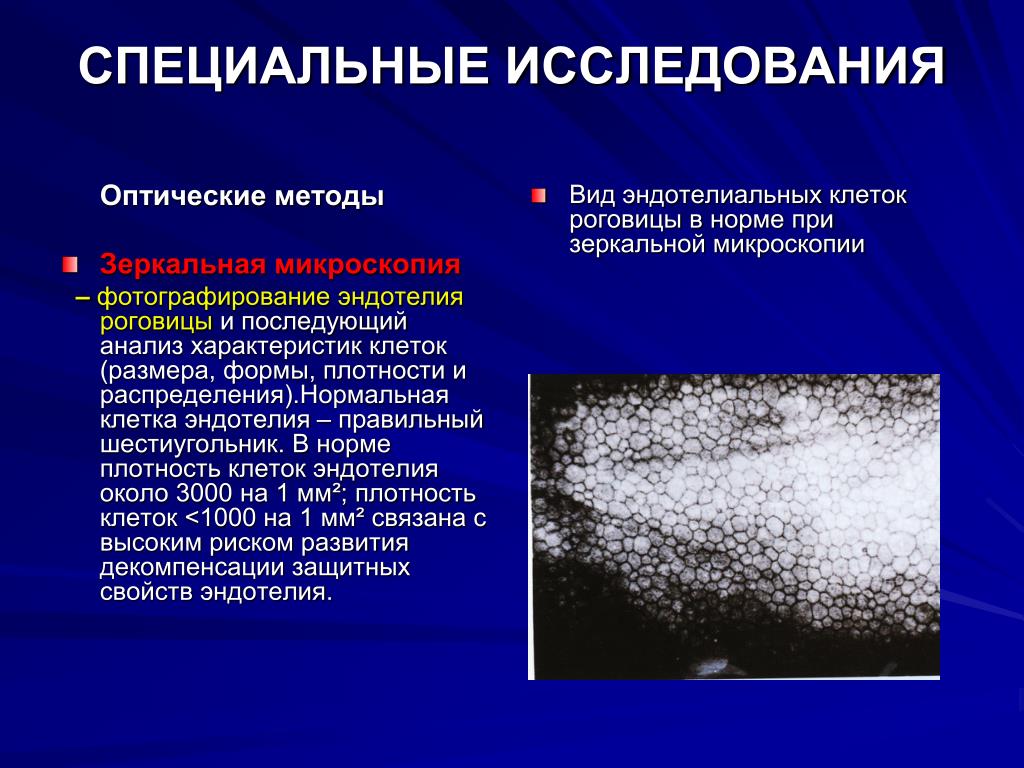 СПЕЦИАЛЬНЫЕ ИССЛЕДОВАНИЯ

Оптические методы

Зеркальная микроскопия

– фотографирование эндотелия роговицы и последующий анализ характеристик клеток (размера, формы, плотности и распределения).Нормальная клетка эндотелия – правильный шестиугольник. В норме плотность клеток эндотелия около 3000 на 1 мм²; плотность клеток <1000 на 1 мм² связана с высоким риском развития декомпенсации защитных свойств эндотелия.

Вид эндотелиальных клеток роговицы в норме при зеркальной микроскопии